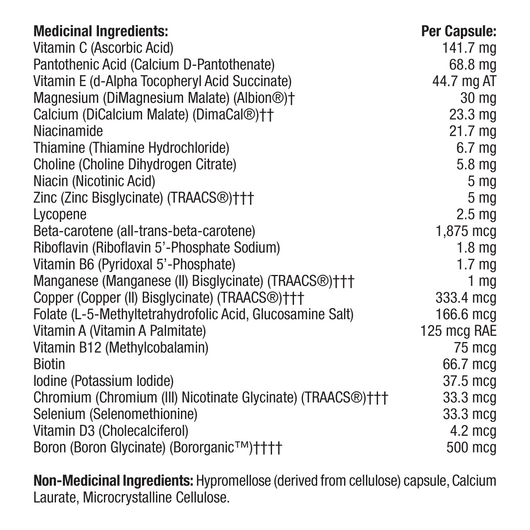 | Medicinal Ingredients: | Per Capsule: |
|---|---|
| Vitamin C (Ascorbic Acid) | 141.7 mg |
| Pantothenic Acid (Calcium D-Pantothenate) | 68.8 mg |
| Vitamin E (d-Alpha Tocopheryl Acid Succinate) | 44.7 mg AT |
| Magnesium (DiMagnesium Malate) (Albion®)† | 30 mg |
| Calcium (DiCalcium Malate) (DimaCal®)†† | 23.3 mg |
| Niacinamide | 21.7 mg |
| Thiamine (Thiamine Hydrochloride) | 6.7 mg |
| Choline (Choline Dihydrogen Citrate) | 5.8 mg |
| Niacin (Nicotinic Acid) | 5 mg |
| Zinc (Zinc Bisglycinate) (TRAACS®)††† | 5 mg |
| Lycopene | 2.5 mg |
| Beta-carotene (all-trans-beta-carotene) | 1,875 mcg |
| Riboflavin (Riboflavin 5'-Phosphate Sodium) | 1.8 mg |
| Vitamin B6 (Pyridoxal 5'-Phosphate) | 1.7 mg |
| Manganese (Manganese (II) Bisglycinate) (TRAACS®)††† | 1 mg |
| Copper (Copper (II) Bisglycinate) (TRAACS®)††† | 333.4 mcg |
| Folate (L-5-Methyltetrahydrofolic Acid, Glucosamine Salt) | 166.6 mcg |
| Vitamin A (Vitamin A Palmitate) | 125 mcg RAE |
| Vitamin B12 (Methylcobalamin) | 75 mcg |
| Biotin | 66.7 mcg |
| Iodine (Potassium Iodide) | 37.5 mcg |
| Chromium (Chromium (III) Nicotinate Glycinate) (TRAACS®)††† | 33.3 mcg |
| Selenium (Selenomethionine) | 33.3 mcg |
| Vitamin D3 (Cholecalciferol) | 4.2 mcg |
| Boron (Boron Glycinate) (Bororganic™)†††† | 500 mcg |

**Non-Medicinal Ingredients:** Hypromellose (derived from cellulose) capsule, Calcium Laurate, Microcrystalline Cellulose.